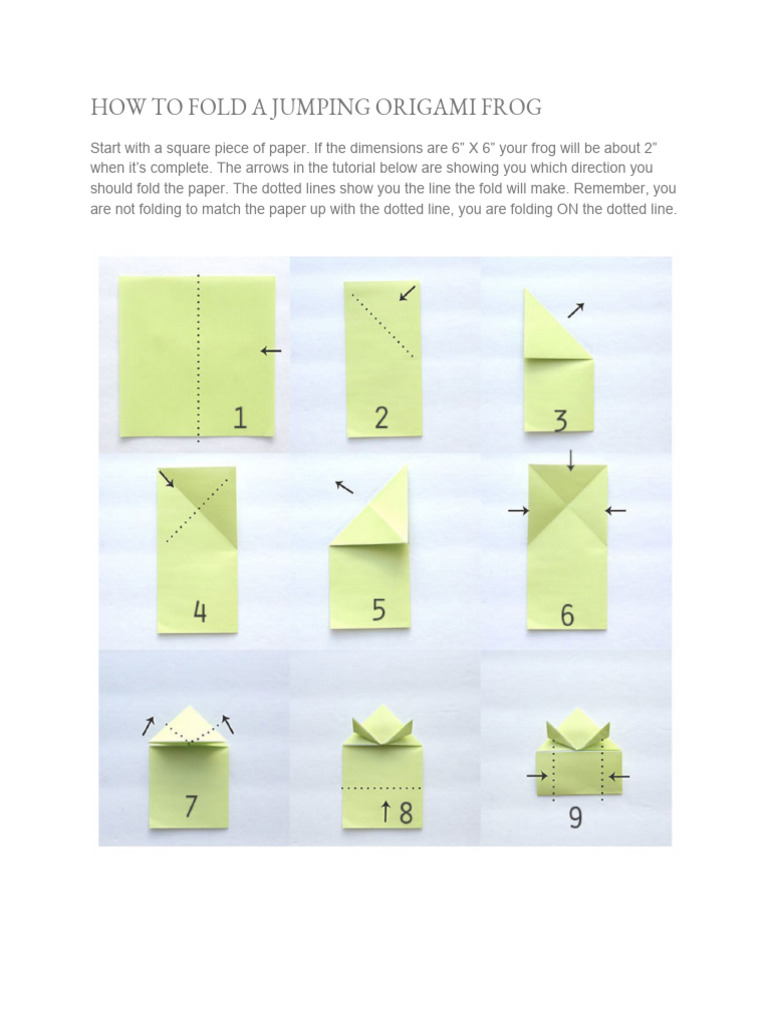 HOW TO FOLD A JUMPING ORIGAMI FROG

Start with a square piece of paper. If the dimensions are 6" X 6" your frog will be about 2" when it's complete. The arrows in the tutorial below are showing you which direction you should fold the paper. The dotted lines show you the line the fold will make. Remember, you are not folding to match the paper up with the dotted line, you are folding ON the dotted line.

1

2

3

4

5

6

7

8

9